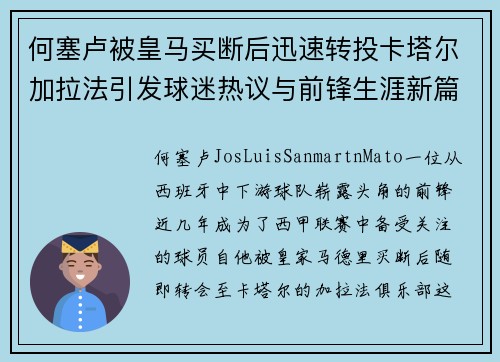 何塞卢被皇马买断后迅速转投卡塔尔加拉法引发球迷热议与前锋生涯新篇

何塞卢JosLuisSanmartnMato一位从西班牙中下游球队崭露头角的前锋近几年成为了西甲联赛中备受关注的球员自他被皇家马德里买断后随即转会至卡塔尔的加拉法俱乐部这